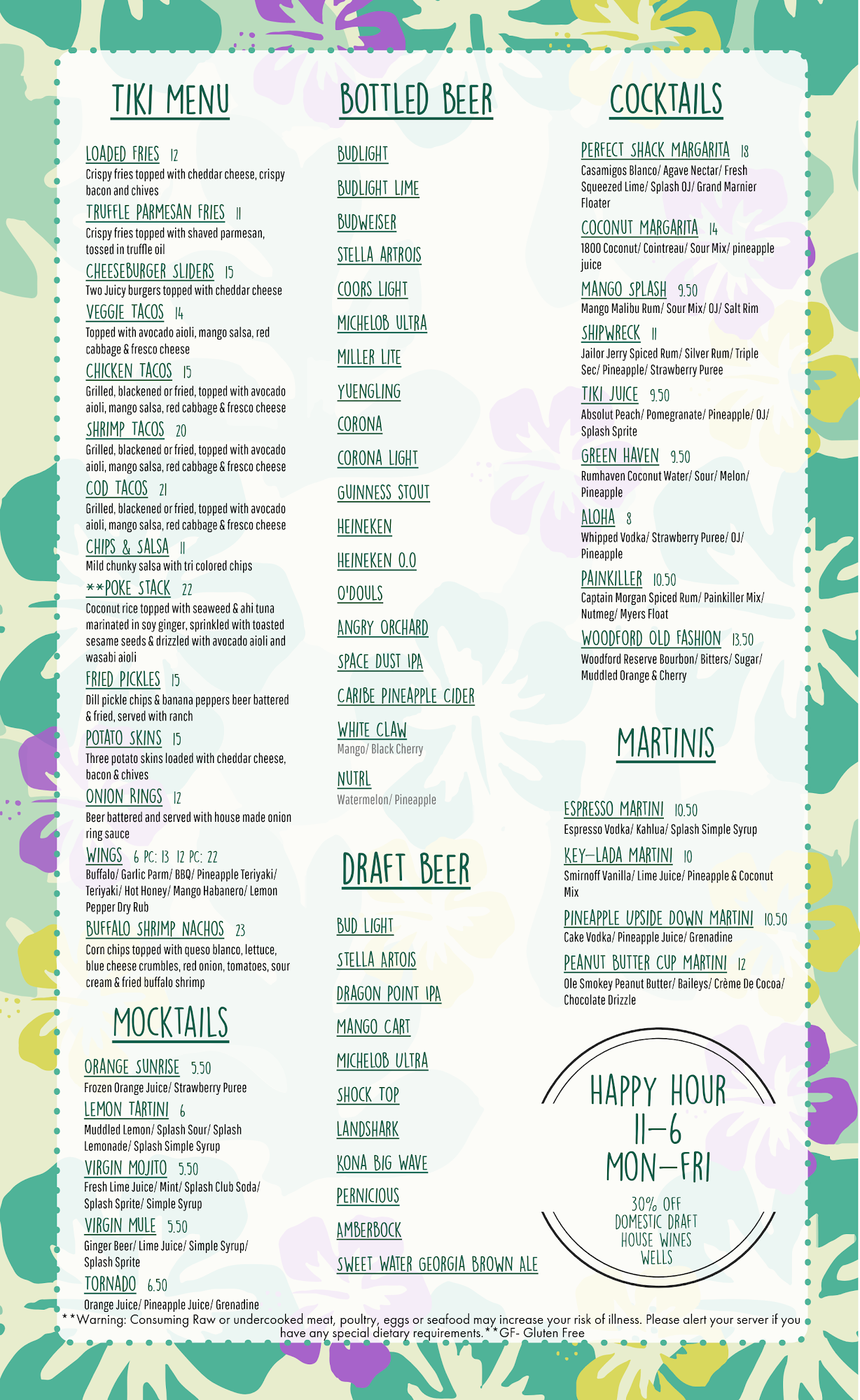 TIKI MENU

LOADED FRIES 12
Crispy fries topped with cheddar cheese, crispy bacon and chives

TRUFFLE PARMESAN FRIES 11
Crispy fries topped with shaved parmesan, tossed in truffle oil

CHEESEBURGER SLIDERS 15
Two Juicy burgers topped with cheddar cheese

VEGGIE TACOS 14
Topped with avocado aioli, mango salsa, red cabbage & fresco cheese

CHICKEN TACOS 15
Grilled, blackened or fried, topped with avocado aioli, mango salsa, red cabbage & fresco cheese

SHRIMP TACOS 20
Grilled, blackened or fried, topped with avocado aioli, mango salsa, red cabbage & fresco cheese

COD TACOS 21
Grilled, blackened or fried, topped with avocado aioli, mango salsa, red cabbage & fresco cheese

CHIPS & SALSA 11
Mild chunky salsa with tri colored chips

**POKE STACK 22
Coconut rice topped with seaweed & ahi tuna marinated in soy ginger, sprinkled with toasted sesame seeds & drizzled with avocado aioli and wasabi aioli

FRIED PICKLES 15
Dill pickle chips & banana peppers beer battered & fried, served with ranch

POTATO SKINS 15
Three potato skins loaded with cheddar cheese, bacon & chives

ONION RINGS 12
Beer battered and served with house made onion ring sauce

WINGS 6 PC: 13 12 PC: 22
Buffalo/ Garlic Parm/ BBQ/ Pineapple Teriyaki/ Teriyaki/ Hot Honey/ Mango Habanero/ Lemon Pepper Dry Rub

BUFFALO SHRIMP NACHOS 23
Corn chips topped with queso blanco, lettuce, blue cheese crumbles, red onion, tomatoes, sour cream & fried buffalo shrimp

MOCKTAILS

ORANGE SUNRISE 5.50
Frozen Orange Juice/ Strawberry Puree

LEMON TARTINI 6
Muddled Lemon/ Splash Sour/ Splash Lemonade/ Splash Simple Syrup

VIRGIN MOJITO 5.50
Fresh Lime Juice/ Mint/ Splash Club Soda/ Splash Sprite/ Simple Syrup

VIRGIN MULE 5.50
Ginger Beer/ Lime Juice/ Simple Syrup/ Splash Sprite

TORNADO 6.50
Orange Juice/ Pineapple Juice/ Grenadine

BOTTLED BEER

BUDLIGHT
BUDLIGHT LIME
BUDWEISER
STELLA ARTROIS
COORS LIGHT
MICHELOB ULTRA
MILLER LITE
YUENGLING
CORONA
CORONA LIGHT
GUINNESS STOUT
HEINEKEN
HEINEKEN 0.0
O'DOULS
ANGRY ORCHARD
SPACE DUST IPA
CARIBE PINEAPPLE CIDER
WHITE CLAW
Mango/ Black Cherry
NUTRL
Watermelon/ Pineapple

DRAFT BEER

BUD LIGHT
STELLA ARTOIS
DRAGON POINT IPA
MANGO CART
MICHELOB ULTRA
SHOCK TOP
LANDSHARK
KONA BIG WAVE
PERNICIOUS
AMBERBOCK
SWEET WATER GEORGIA BROWN ALE

COCKTAILS

PERFECT SHACK MARGARITA 18
Casamigos Blanco/ Agave Nectar/ Fresh Squeezed Lime/ Splash OJ/ Grand Marnier Floater

COCONUT MARGARITA 14
1800 Coconut/ Cointreau/ Sour Mix/ pineapple juice

MANGO SPLASH 9.50
Mango Malibu Rum/ Sour Mix/ OJ/ Salt Rim

SHIPWRECK 11
Jailor Jerry Spiced Rum/ Silver Rum/ Triple Sec/ Pineapple/ Strawberry Puree

TIKI JUICE 9.50
Absolut Peach/ Pomegranate/ Pineapple/ OJ/ Splash Sprite

GREEN HAVEN 9.50
Rumhaven Coconut Water/ Sour/ Melon/ Pineapple

ALOHA 8
Whipped Vodka/ Strawberry Puree/ OJ/ Pineapple

PAINKILLER 10.50
Captain Morgan Spiced Rum/ Painkiller Mix/ Nutmeg/ Myers Float

WOODFORD OLD FASHION 13.50
Woodford Reserve Bourbon/ Bitters/ Sugar/ Muddled Orange & Cherry

MARTINIS

ESPRESSO MARTINI 10.50
Espresso Vodka/ Kahlua/ Splash Simple Syrup

KEY-LADA MARTINI 10
Smirnoff Vanilla/ Lime Juice/ Pineapple & Coconut Mix

PINEAPPLE UPSIDE DOWN MARTINI 10.50
Cake Vodka/ Pineapple Juice/ Grenadine

PEANUT BUTTER CUP MARTINI 12
Ole Smokey Peanut Butter/ Baileys/ Crème De Cocoa/ Chocolate Drizzle

HAPPY HOUR
11-6
MON-FRI
30% OFF
DOMESTIC DRAFT
HOUSE WINES
WELLS

**Warning: Consuming Raw or undercooked meat, poultry, eggs or seafood may increase your risk of illness. Please alert your server if you have any special dietary requirements.**GF- Gluten Free